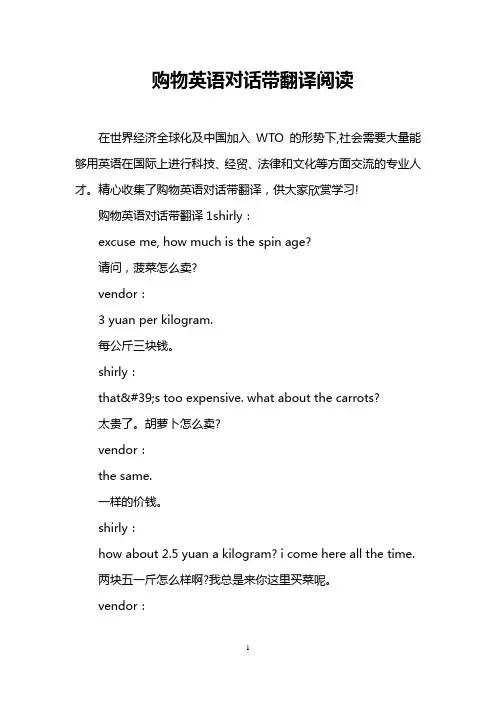 购物英语对话带翻译阅读

在世界经济全球化及中国加入 WTO 的形势下,社会需要大量能够用英语在国际上进行科技、经贸、法律和文化等方面交流的专业人才。精心收集了购物英语对话带翻译，供大家欣赏学习!

购物英语对话带翻译 1shirly：

excuse me, how much is the spin age?

请问，菠菜怎么卖?

vendor：

3 yuan per kilogram.

每公斤三块钱。

shirly：

that&#39;s too expensive. what about the carrots?

太贵了。胡萝卜怎么卖?

vendor：

the same.

一样的价钱。

shirly：

how about 2.5 yuan a kilogram? i come here all the time.

两块五一斤怎么样啊?我总是来你这里买菜呢。

vendor：

1